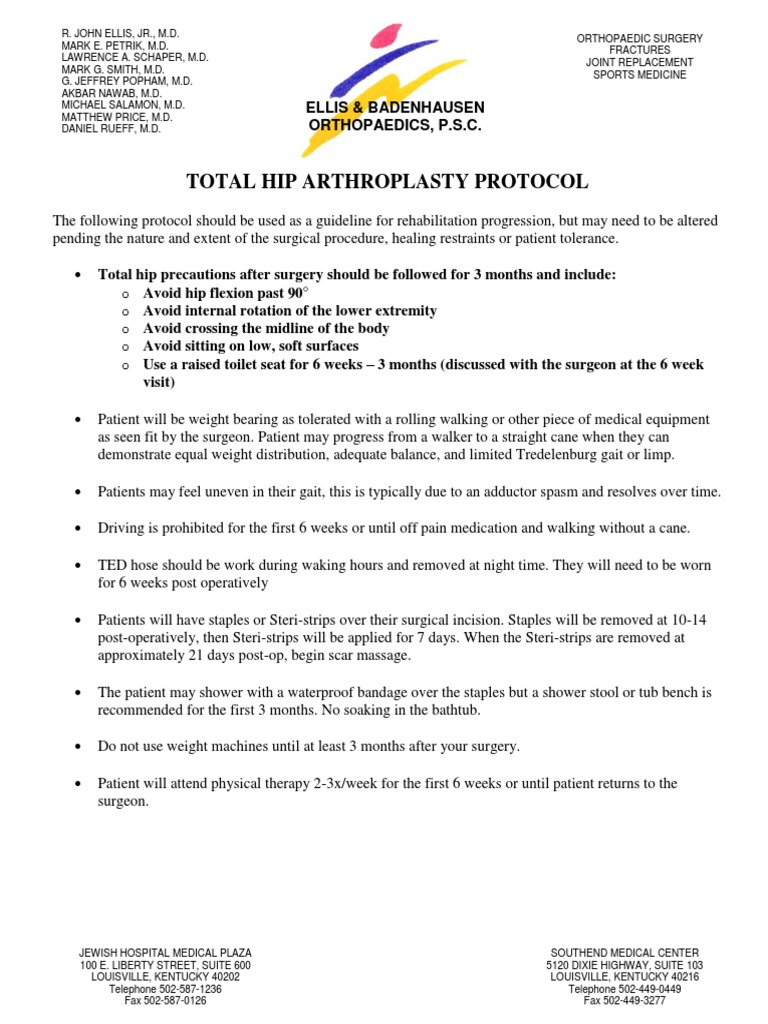 R. JOHN ELLIS, JR., M.D.
MARK E. PETRIK, M.D.
LAWRENCE A. SCHAPER, M.D.
MARK G. SMITH, M.D.
G. JEFFREY POPHAM, M.D.
AKBAR NAWAB, M.D.
MICHAEL SALAMON, M.D.
MATTHEW PRICE, M.D.
DANIEL RUEFF, M.D.

ELLIS & BADENHAUSEN
ORTHOPAEDICS, P.S.C.

ORTHOPAEDIC SURGERY
FRACTURES
JOINT REPLACEMENT
SPORTS MEDICINE

TOTAL HIP ARTHROPLASTY PROTOCOL

The following protocol should be used as a guideline for rehabilitation progression, but may need to be altered pending the nature and extent of the surgical procedure, healing restraints or patient tolerance.

• Total hip precautions after surgery should be followed for 3 months and include:
  o Avoid hip flexion past 90°
  o Avoid internal rotation of the lower extremity
  o Avoid crossing the midline of the body
  o Avoid sitting on low, soft surfaces
  o Use a raised toilet seat for 6 weeks – 3 months (discussed with the surgeon at the 6 week visit)

• Patient will be weight bearing as tolerated with a rolling walking or other piece of medical equipment as seen fit by the surgeon. Patient may progress from a walker to a straight cane when they can demonstrate equal weight distribution, adequate balance, and limited Tredelenburg gait or limp.

• Patients may feel uneven in their gait, this is typically due to an adductor spasm and resolves over time.

• Driving is prohibited for the first 6 weeks or until off pain medication and walking without a cane.

• TED hose should be work during waking hours and removed at night time. They will need to be worn for 6 weeks post operatively

• Patients will have staples or Steri-strips over their surgical incision. Staples will be removed at 10-14 post-operatively, then Steri-strips will be applied for 7 days. When the Steri-strips are removed at approximately 21 days post-op, begin scar massage.

• The patient may shower with a waterproof bandage over the staples but a shower stool or tub bench is recommended for the first 3 months. No soaking in the bathtub.

• Do not use weight machines until at least 3 months after your surgery.

• Patient will attend physical therapy 2-3x/week for the first 6 weeks or until patient returns to the surgeon.

JEWISH HOSPITAL MEDICAL PLAZA
100 E. LIBERTY STREET, SUITE 600
LOUISVILLE, KENTUCKY 40202
Telephone 502-587-1236
Fax 502-587-0126

SOUTHEND MEDICAL CENTER
5120 DIXIE HIGHWAY, SUITE 103
LOUISVILLE, KENTUCKY 40216
Telephone 502-449-0449
Fax 502-449-3277